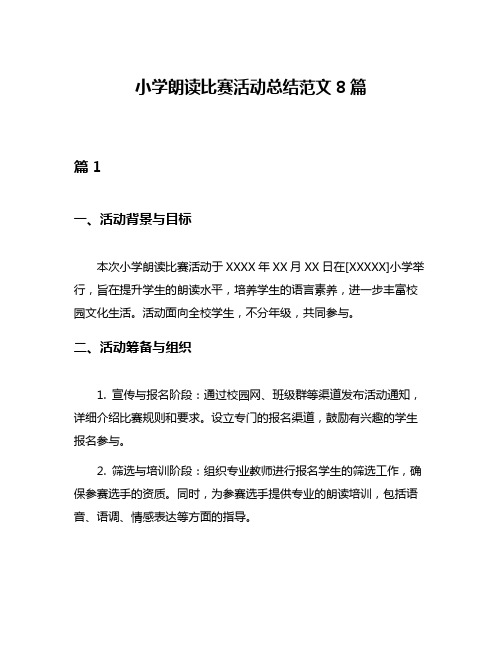 小学朗读比赛活动总结范文 8 篇

篇 1

一、活动背景与目标

本次小学朗读比赛活动于 XXXX 年 XX 月 XX 日在[XXXXX]小学举行，旨在提升学生的朗读水平，培养学生的语言素养，进一步丰富校园文化生活。活动面向全校学生，不分年级，共同参与。

二、活动筹备与组织

1. 宣传与报名阶段：通过校园网、班级群等渠道发布活动通知，详细介绍比赛规则和要求。设立专门的报名渠道，鼓励有兴趣的学生报名参与。

2. 筛选与培训阶段：组织专业教师进行报名学生的筛选工作，确保参赛选手的资质。同时，为参赛选手提供专业的朗读培训，包括语音、语调、情感表达等方面的指导。